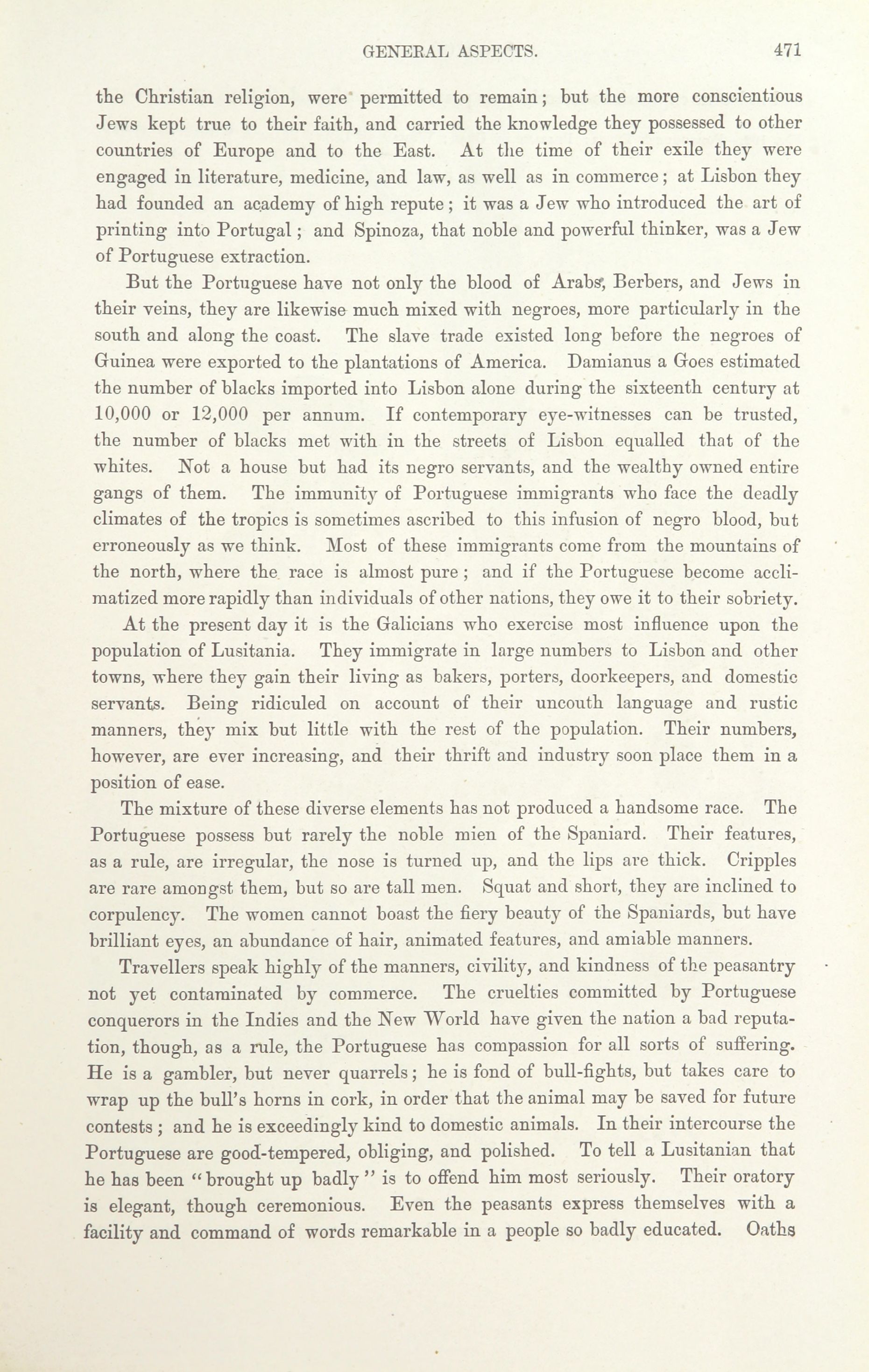 GENERAL ASPECTS. 471

the Christian religion, were permitted to remain; but the more conscientious Jews kept true to their faith, and carried the knowledge they possessed to other countries of Europe and to the East. At the time of their exile they were engaged in literature, medicine, and law, as well as in commerce; at Lisbon they had founded an academy of high repute; it was a Jew who introduced the art of printing into Portugal; and Spinoza, that noble and powerful thinker, was a Jew of Portuguese extraction.

But the Portuguese have not only the blood of Arabs, Berbers, and Jews in their veins, they are likewise much mixed with negroes, more particularly in the south and along the coast. The slave trade existed long before the negroes of Guinea were exported to the plantations of America. Damianus a Goes estimated the number of blacks imported into Lisbon alone during the sixteenth century at 10,000 or 12,000 per annum. If contemporary eye-witnesses can be trusted, the number of blacks met with in the streets of Lisbon equalled that of the whites. Not a house but had its negro servants, and the wealthy owned entire gangs of them. The immunity of Portuguese immigrants who face the deadly climates of the tropics is sometimes ascribed to this infusion of negro blood, but erroneously as we think. Most of these immigrants come from the mountains of the north, where the race is almost pure; and if the Portuguese become acclimatized more rapidly than individuals of other nations, they owe it to their sobriety.

At the present day it is the Galicians who exercise most influence upon the population of Lusitania. They immigrate in large numbers to Lisbon and other towns, where they gain their living as bakers, porters, doorkeepers, and domestic servants. Being ridiculed on account of their uncouth language and rustic manners, they mix but little with the rest of the population. Their numbers, however, are ever increasing, and their thrift and industry soon place them in a position of ease.

The mixture of these diverse elements has not produced a handsome race. The Portuguese possess but rarely the noble mien of the Spaniard. Their features, as a rule, are irregular, the nose is turned up, and the lips are thick. Cripples are rare amongst them, but so are tall men. Squat and short, they are inclined to corpulency. The women cannot boast the fiery beauty of the Spaniards, but have brilliant eyes, an abundance of hair, animated features, and amiable manners.

Travellers speak highly of the manners, civility, and kindness of the peasantry not yet contaminated by commerce. The cruelties committed by Portuguese conquerors in the Indies and the New World have given the nation a bad reputation, though, as a rule, the Portuguese has compassion for all sorts of suffering. He is a gambler, but never quarrels; he is fond of bull-fights, but takes care to wrap up the bull's horns in cork, in order that the animal may be saved for future contests; and he is exceedingly kind to domestic animals. In their intercourse the Portuguese are good-tempered, obliging, and polished. To tell a Lusitanian that he has been "brought up badly" is to offend him most seriously. Their oratory is elegant, though ceremonious. Even the peasants express themselves with a facility and command of words remarkable in a people so badly educated. Oaths